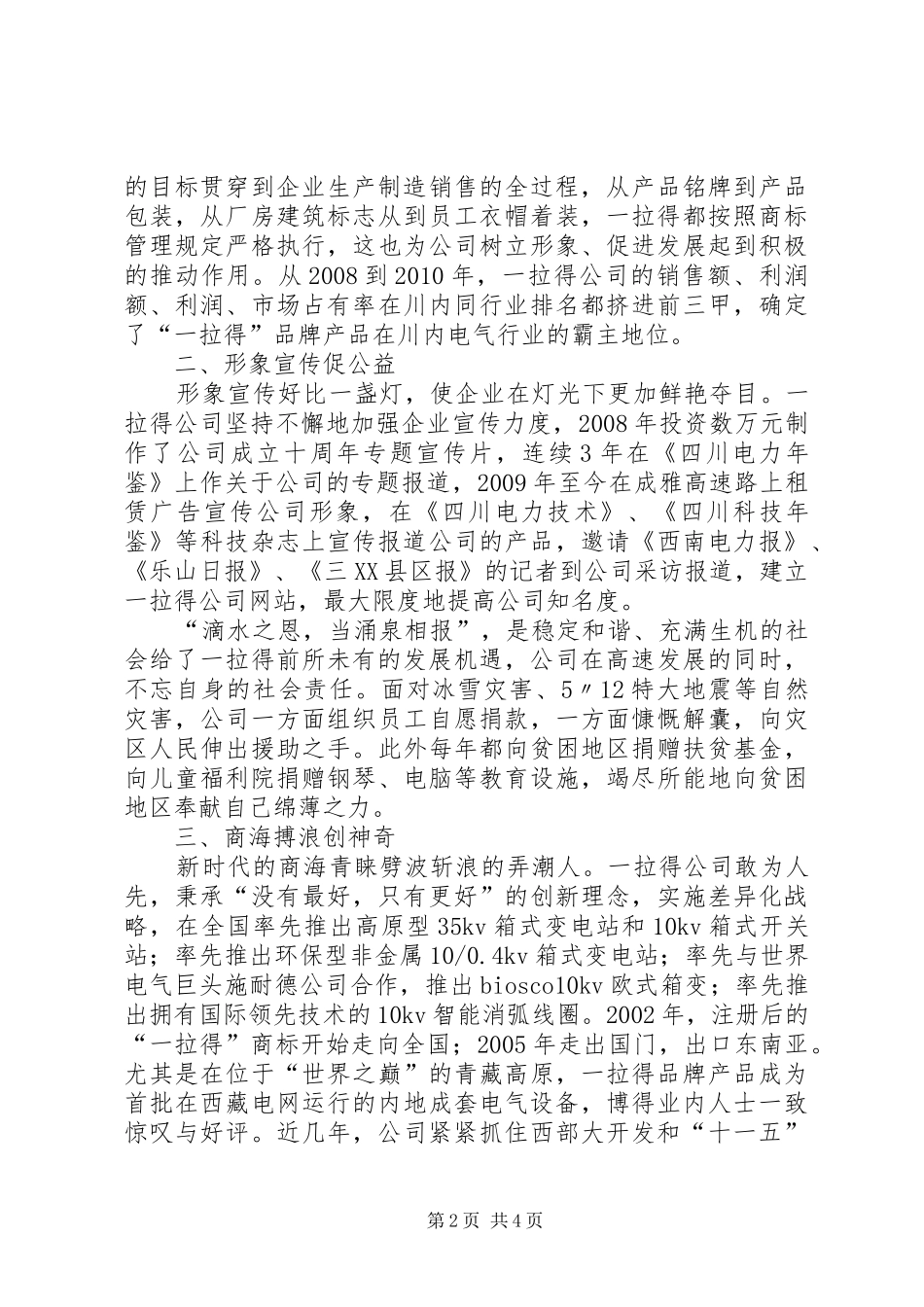 的目标贯穿到企业生产制造销售的全过程，从产品铭牌到产品包装，从厂房建筑标志从到员工衣帽着装，一拉得都按照商标管理规定严格执行，这也为公司树立形象、促进发展起到积极的推动作用。从2008到2010年，一拉得公司的销售额、利润额、利润、市场占有率在川内同行业排名都挤进前三甲，确定了“一拉得”品牌产品在川内电气行业的霸主地位。

二、形象宣传促公益

形象宣传好比一盏灯，使企业在灯光下更加鲜艳夺目。一拉得公司坚持不懈地加强企业宣传力度，2008年投资数万元制作了公司成立十周年专题宣传片，连续3年在《四川电力年鉴》上作关于公司的专题报道，2009年至今在成雅高速路上租赁广告宣传公司形象，在《四川电力技术》、《四川科技年鉴》等科技杂志上宣传报道公司的产品，邀请《西南电力报》、《乐山日报》、《三XX县区报》的记者到公司采访报道，建立一拉得公司网站，最大限度地提高公司知名度。

“滴水之恩，当涌泉相报”，是稳定和谐、充满生机的社会给了一拉得前所未有的发展机遇，公司在高速发展的同时，不忘自身的社会责任。面对冰雪灾害、5〃12特大地震等自然灾害，公司一方面组织员工自愿捐款，一方面慷慨解囊，向灾区人民伸出援助之手。此外每年都向贫困地区捐赠扶贫基金，向儿童福利院捐赠钢琴、电脑等教育设施，竭尽所能地向贫困地区奉献自己绵薄之力。

三、商海搏浪创神奇

新时代的商海青睐劈波斩浪的弄潮人。一拉得公司敢为人先，秉承“没有最好，只有更好”的创新理念，实施差异化战略，在全国率先推出高原型35kv箱式变电站和10kv箱式开关站；率先推出环保型非金属10/0.4kv箱式变电站；率先与世界电气巨头施耐德公司合作，推出biosco10kv欧式箱变；率先推出拥有国际领先技术的10kv智能消弧线圈。2002年，注册后的“一拉得”商标开始走向全国；2005年走出国门，出口东南亚。尤其是在位于“世界之巅”的青藏高原，一拉得品牌产品成为首批在西藏电网运行的内地成套电气设备，博得业内人士一致惊叹与好评。近几年，公司紧紧抓住西部大开发和“十一五”

第2页 共4页